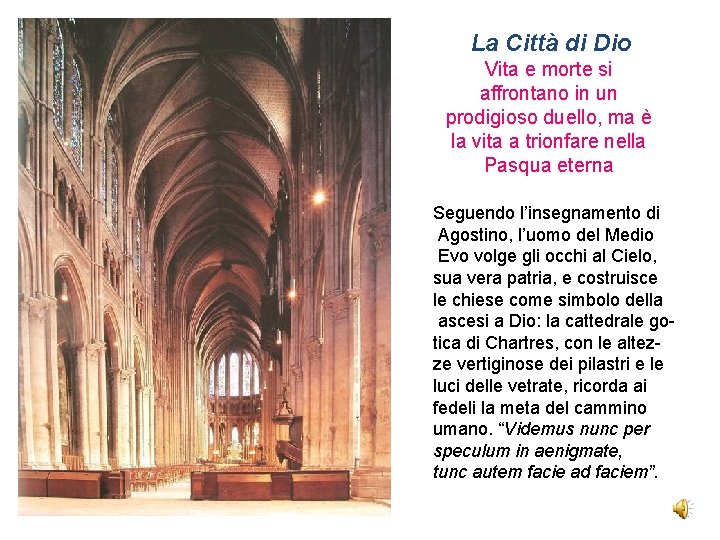 La Città di Dio

Vita e morte si affrontano in un prodigioso duello, ma è la vita a trionfare nella Pasqua eterna

Seguendo l'insegnamento di Agostino, l'uomo del Medio Evo volge gli occhi al Cielo, sua vera patria, e costruisce le chiese come simbolo della ascesi a Dio: la cattedrale gotica di Chartres, con le altezze vertiginose dei pilastri e le luci delle vetrate, ricorda ai fedeli la meta del cammino umano. "Videmus nunc per speculum in aenigmate, tunc autem facie ad faciem".